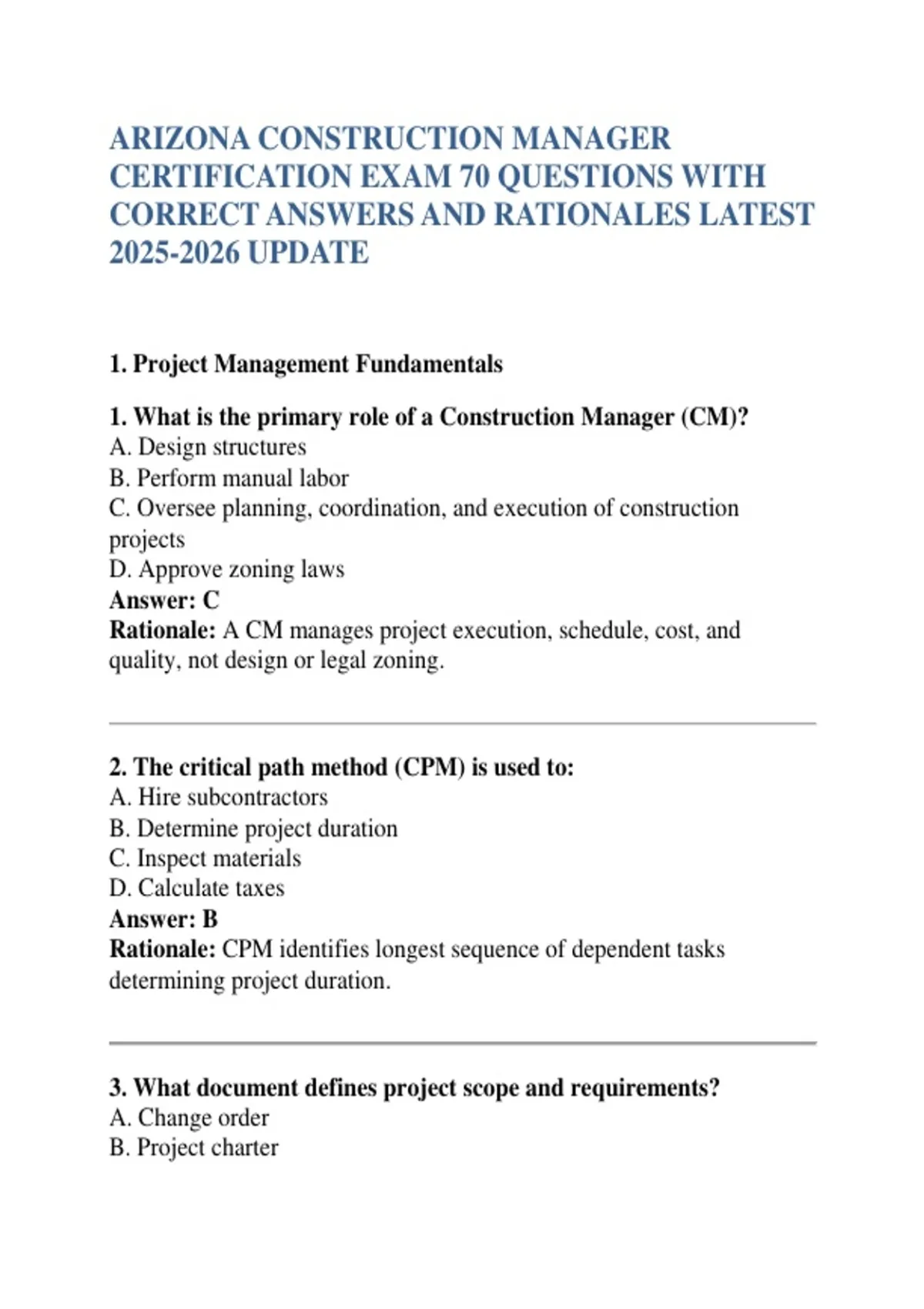 ARIZONA CONSTRUCTION MANAGER CERTIFICATION EXAM 70 QUESTIONS WITH CORRECT ANSWERS AND RATIONALES LATEST 2025-2026 UPDATE

1. Project Management Fundamentals

1. What is the primary role of a Construction Manager (CM)?
A. Design structures
B. Perform manual labor
C. Oversee planning, coordination, and execution of construction projects
D. Approve zoning laws
Answer: C
Rationale: A CM manages project execution, schedule, cost, and quality, not design or legal zoning.

2. The critical path method (CPM) is used to:
A. Hire subcontractors
B. Determine project duration
C. Inspect materials
D. Calculate taxes
Answer: B
Rationale: CPM identifies longest sequence of dependent tasks determining project duration.

3. What document defines project scope and requirements?
A. Change order
B. Project charter